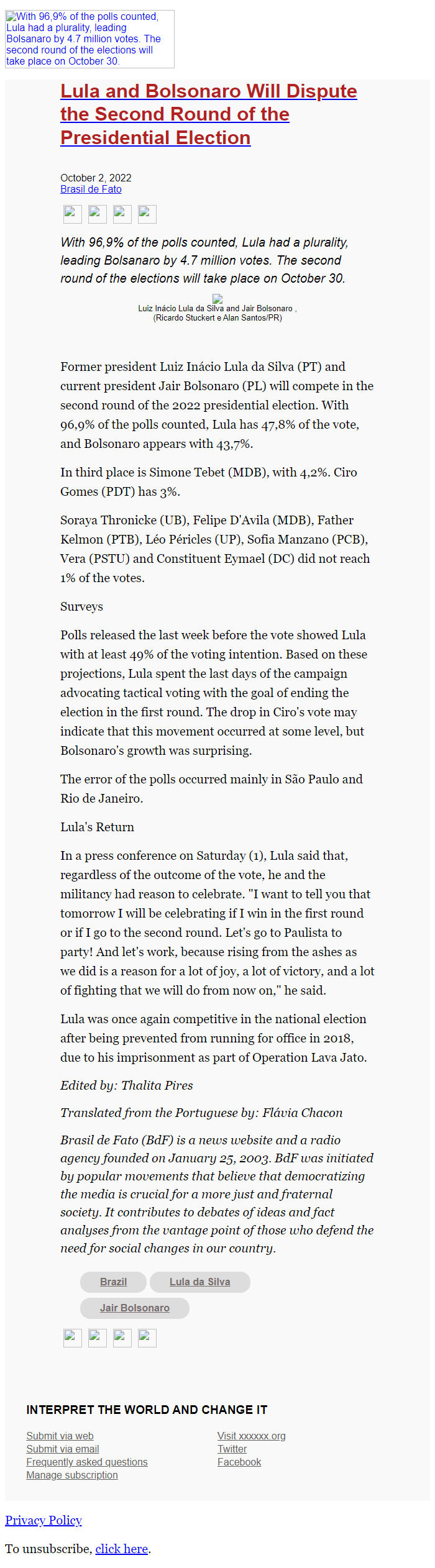 With 96,9% of the polls counted, Lula had a plurality, leading Bolsanaro by 4.7 million votes. The second round of the elections will take place on October 30.

Lula and Bolsonaro Will Dispute the Second Round of the Presidential Election

October 2, 2022
Brasil de Fato

With 96,9% of the polls counted, Lula had a plurality, leading Bolsanaro by 4.7 million votes. The second round of the elections will take place on October 30.

Luiz Inácio Lula da Silva and Jair Bolsonaro , (Ricardo Stuckert e Alan Santos/PR)

Former president Luiz Inácio Lula da Silva (PT) and current president Jair Bolsonaro (PL) will compete in the second round of the 2022 presidential election. With 96,9% of the polls counted, Lula has 47,8% of the vote, and Bolsonaro appears with 43,7%.

In third place is Simone Tebet (MDB), with 4,2%. Ciro Gomes (PDT) has 3%.

Soraya Thronicke (UB), Felipe D'Avila (MDB), Father Kelmon (PTB), Léo Péricles (UP), Sofia Manzano (PCB), Vera (PSTU) and Constituent Eymael (DC) did not reach 1% of the votes.

Surveys

Polls released the last week before the vote showed Lula with at least 49% of the voting intention. Based on these projections, Lula spent the last days of the campaign advocating tactical voting with the goal of ending the election in the first round. The drop in Ciro's vote may indicate that this movement occurred at some level, but Bolsonaro's growth was surprising.

The error of the polls occurred mainly in São Paulo and Rio de Janeiro.

Lula's Return

In a press conference on Saturday (1), Lula said that, regardless of the outcome of the vote, he and the militancy had reason to celebrate. "I want to tell you that tomorrow I will be celebrating if I win in the first round or if I go to the second round. Let's go to Paulista to party! And let's work, because rising from the ashes as we did is a reason for a lot of joy, a lot of victory, and a lot of fighting that we will do from now on," he said.

Lula was once again competitive in the national election after being prevented from running for office in 2018, due to his imprisonment as part of Operation Lava Jato.

Edited by: Thalita Pires

Translated from the Portuguese by: Flávia Chacon

Brasil de Fato (BdF) is a news website and a radio agency founded on January 25, 2003. BdF was initiated by popular movements that believe that democratizing the media is crucial for a more just and fraternal society. It contributes to debates of ideas and fact analyses from the vantage point of those who defend the need for social changes in our country.

Brazil
Lula da Silva
Jair Bolsonaro

INTERPRET THE WORLD AND CHANGE IT

Submit via web
Submit via email
Frequently asked questions
Manage subscription

Visit xxxxxx.org
Twitter
Facebook

Privacy Policy

To unsubscribe, click here.